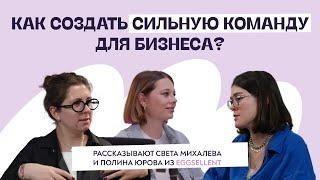 КАК СОЗДАТЬ СИЛЬНУЮ КОМАНДУ ДЛЯ БИЗНЕСА?

РАССКАЗЫВАЮТ СВЕТА МИХАЛЕВА И ПОЛИНА ЮРОВА ИЗ EGGSELLENT